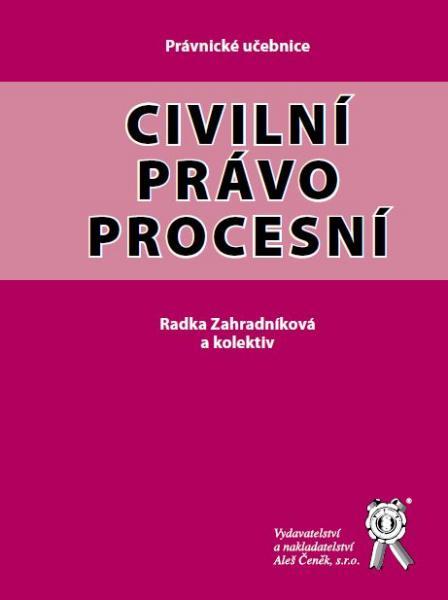 Právnické učebnice

CIVILNÍ PRÁVO PROCESNÍ

Radka Zahradníková a kolektiv

Vydavatelství a nakladatelství Aleš Čeněk, s.r.o.